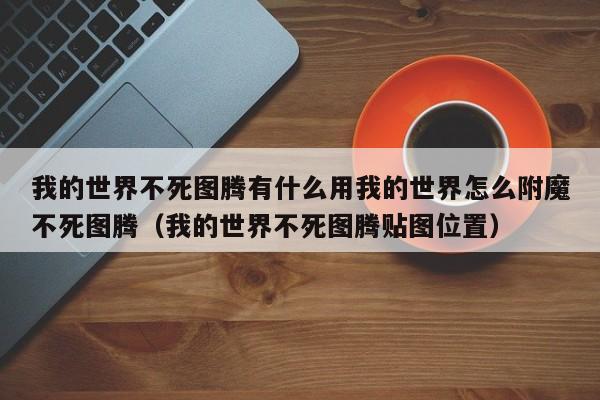 我的世界不死图腾有什么用我的世界怎么附魔不死图腾（我的世界不死图腾贴图位置）